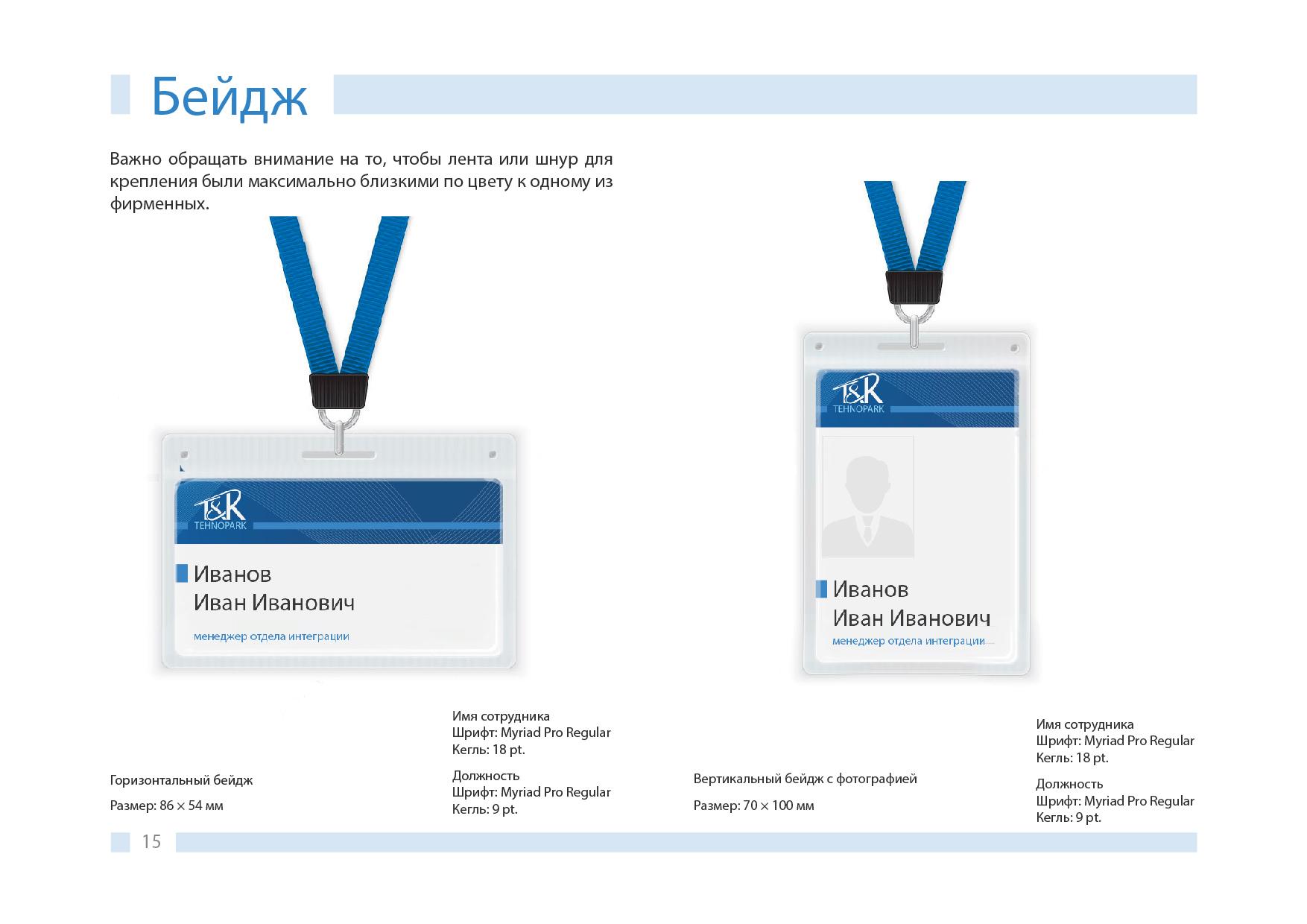 Бейдж

Важно обращать внимание на то, чтобы лента или шнур для крепления были максимально близкими по цвету к одному из фирменных.

T&K
TEHNOPARK

Иванов
Иван Иванович

менеджер отдела интеграции

T&K
TEHNOPARK

Иванов
Иван Иванович
менеджер отдела интеграции

Горизонтальный бейдж

Размер: 86 × 54 мм

Имя сотрудника
Шрифт: Myriad Pro Regular
Кегль: 18 pt.

Должность
Шрифт: Myriad Pro Regular
Кегль: 9 pt.

Вертикальный бейдж с фотографией

Размер: 70 × 100 мм

Имя сотрудника
Шрифт: Myriad Pro Regular
Кегль: 18 pt.

Должность
Шрифт: Myriad Pro Regular
Кегль: 9 pt.

15